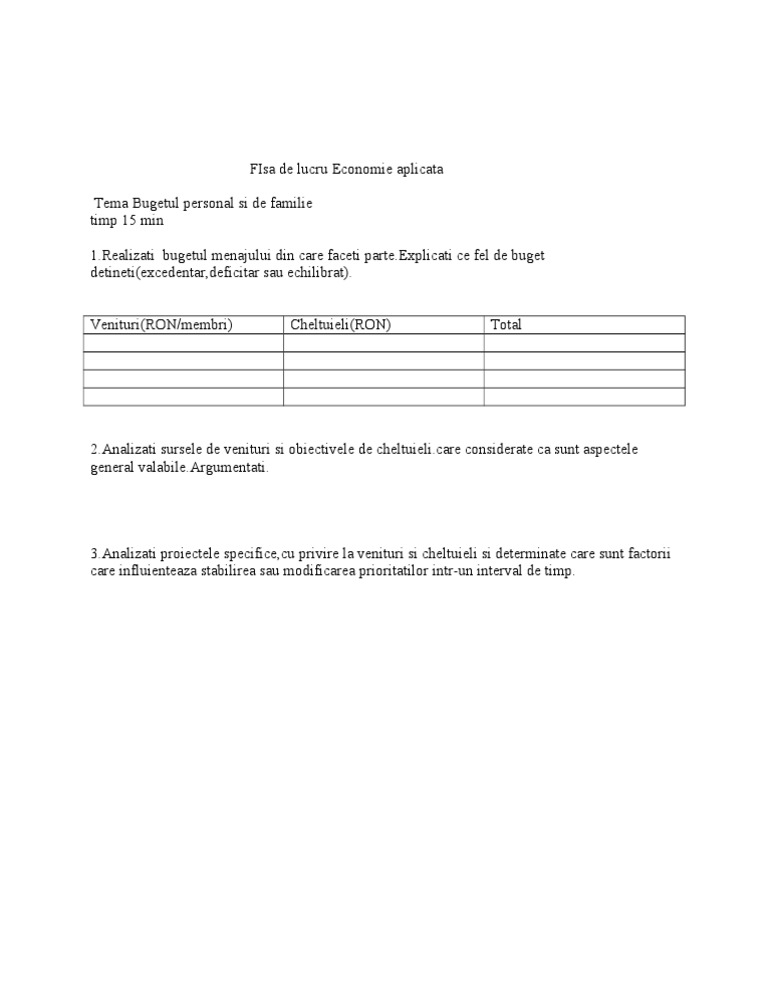 FIsa de lucru Economie aplicata

Tema Bugetul personal si de familie
timp 15 min

1.Realizati bugetul menajului din care faceti parte.Explicati ce fel de buget detineti(excedentar,deficitar sau echilibrat).

| Venituri(RON/membri) | Cheltuieli(RON) | Total |
|---|---|---|
| | | |
| | | |
| | | |
| | | |

2.Analizati sursele de venituri si obiectivele de cheltuieli.care considerate ca sunt aspectele general valabile.Argumentati.

3.Analizati proiectele specifice,cu privire la venituri si cheltuieli si determinate care sunt factorii care influienteaza stabilirea sau modificarea prioritatilor intr-un interval de timp.